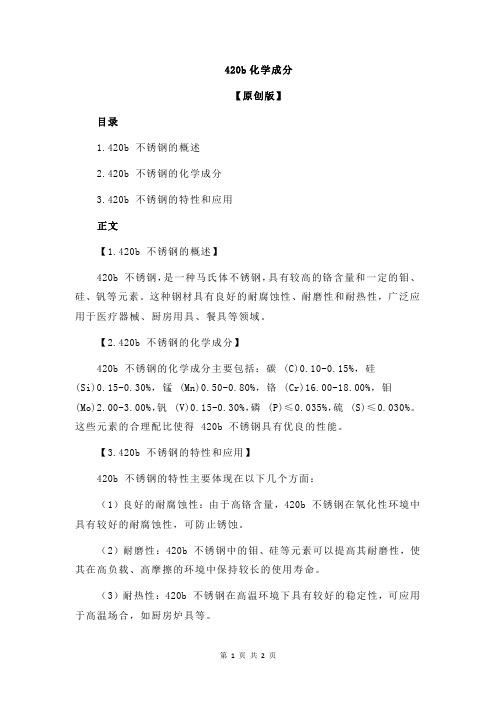 420b 化学成分

【原创版】

目录

1.420b 不锈钢的概述

2.420b 不锈钢的化学成分

3.420b 不锈钢的特性和应用

正文

【1.420b 不锈钢的概述】

420b 不锈钢，是一种马氏体不锈钢，具有较高的铬含量和一定的钼、硅、钒等元素。这种钢材具有良好的耐腐蚀性、耐磨性和耐热性，广泛应用于医疗器械、厨房用具、餐具等领域。

【2.420b 不锈钢的化学成分】

420b 不锈钢的化学成分主要包括：碳 (C)0.10-0.15%，硅 (Si)0.15-0.30%，锰 (Mn)0.50-0.80%，铬 (Cr)16.00-18.00%，钼 (Mo)2.00-3.00%，钒 (V)0.15-0.30%，磷 (P)≤0.035%，硫 (S)≤0.030%。这些元素的合理配比使得 420b 不锈钢具有优良的性能。

【3.420b 不锈钢的特性和应用】

420b 不锈钢的特性主要体现在以下几个方面：

（1）良好的耐腐蚀性：由于高铬含量，420b 不锈钢在氧化性环境中具有较好的耐腐蚀性，可防止锈蚀。

（2）耐磨性：420b 不锈钢中的钼、硅等元素可以提高其耐磨性，使其在高负载、高摩擦的环境中保持较长的使用寿命。

（3）耐热性：420b 不锈钢在高温环境下具有较好的稳定性，可应用于高温场合，如厨房炉具等。

第 1 页 共 2 页